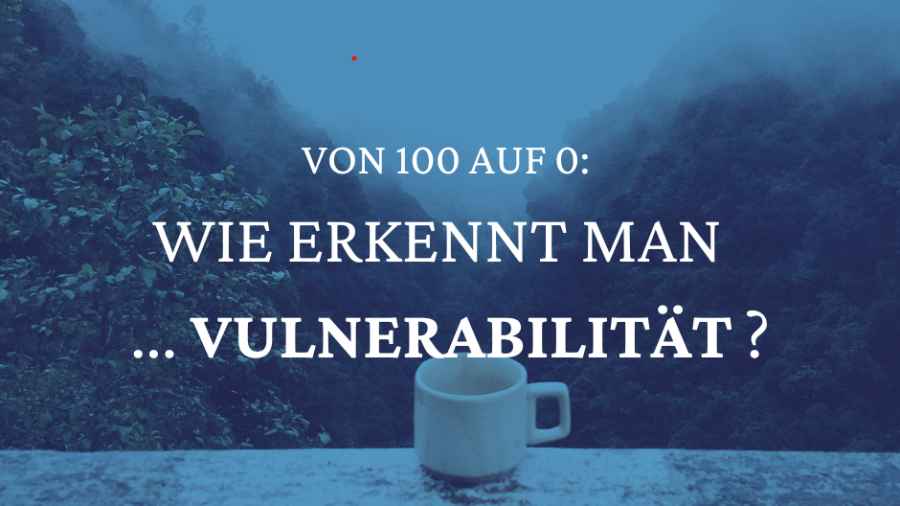 VON 100 AUF 0:

WIE ERKENNT MAN

... VULNERABILITÄT ?